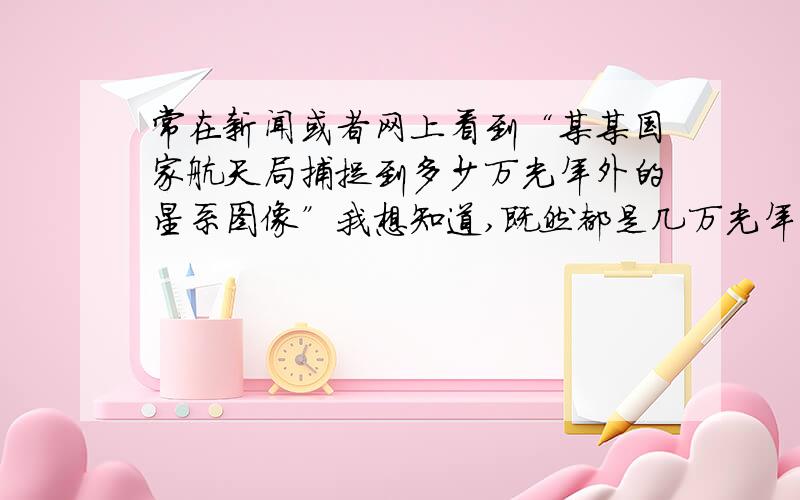 常在新闻或者网上看到“某某国家航天局捕捉到多少万光年外的星系图像”我想知道,既然都是几万光年